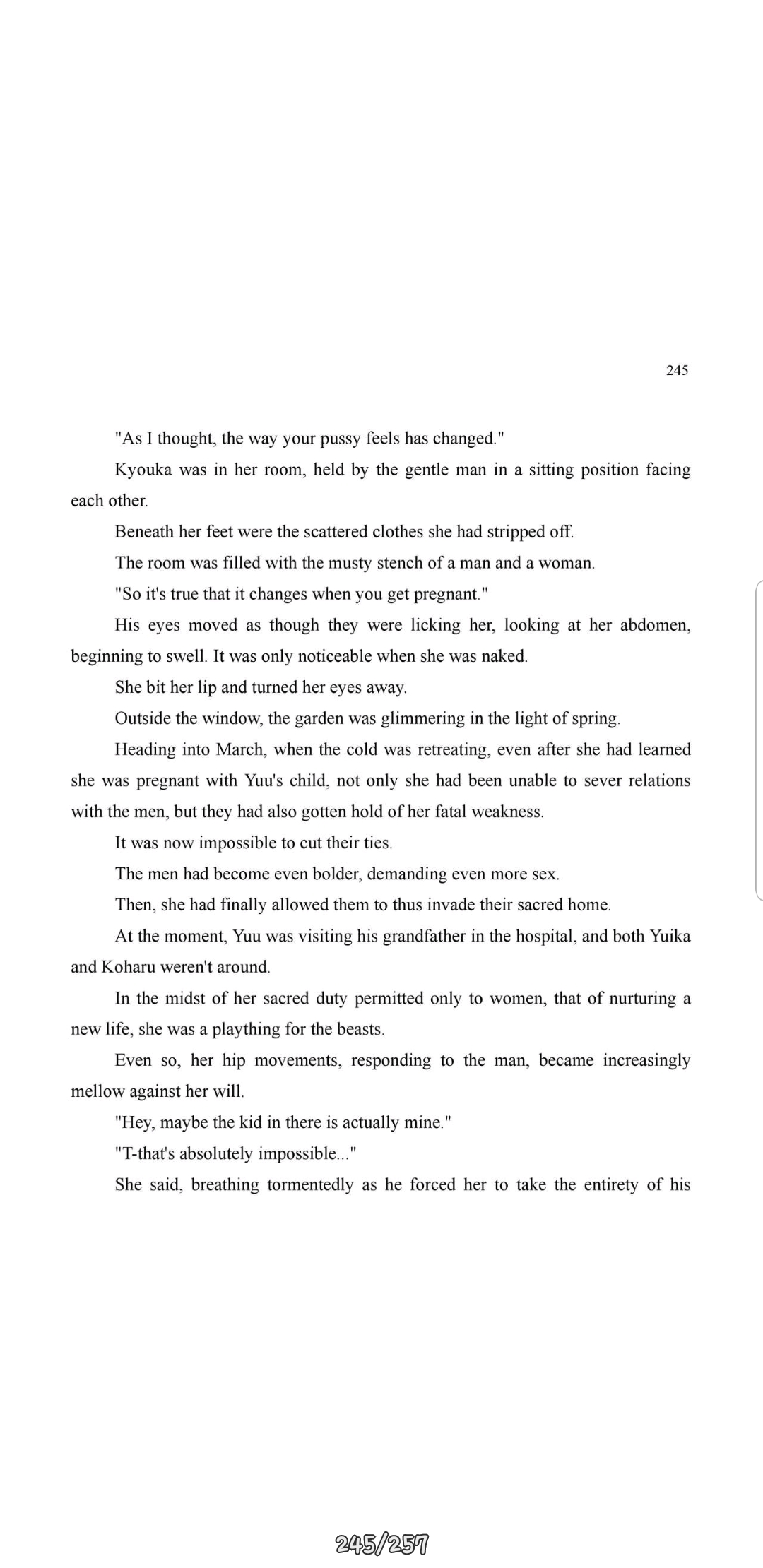 245

"As I thought, the way your pussy feels has changed."

Kyouka was in her room, held by the gentle man in a sitting position facing each other.

Beneath her feet were the scattered clothes she had stripped off.

The room was filled with the musty stench of a man and a woman.

"So it's true that it changes when you get pregnant."

His eyes moved as though they were licking her, looking at her abdomen, beginning to swell. It was only noticeable when she was naked.

She bit her lip and turned her eyes away.

Outside the window, the garden was glimmering in the light of spring.

Heading into March, when the cold was retreating, even after she had learned she was pregnant with Yuu's child, not only she had been unable to sever relations with the men, but they had also gotten hold of her fatal weakness.

It was now impossible to cut their ties.

The men had become even bolder, demanding even more sex.

Then, she had finally allowed them to thus invade their sacred home.

At the moment, Yuu was visiting his grandfather in the hospital, and both Yuika and Koharu weren't around.

In the midst of her sacred duty permitted only to women, that of nurturing a new life, she was a plaything for the beasts.

Even so, her hip movements, responding to the man, became increasingly mellow against her will.

"Hey, maybe the kid in there is actually mine."

"T-that's absolutely impossible..."

She said, breathing tormentedly as he forced her to take the entirety of his

245/257